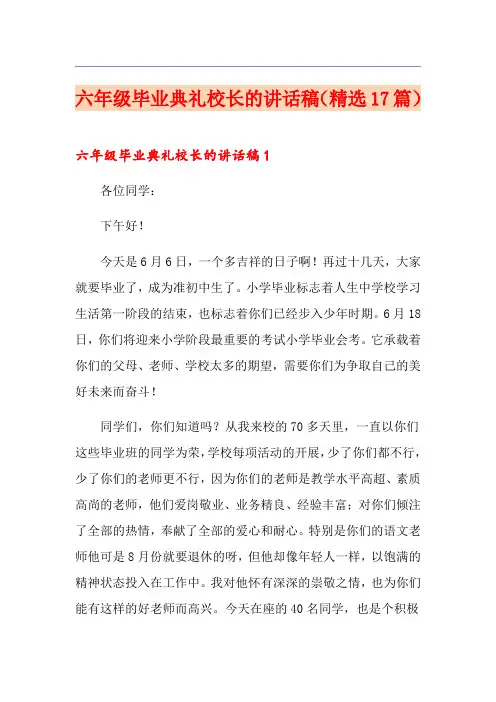 六年级毕业典礼校长的讲话稿(精选17篇)

六年级毕业典礼校长的讲话稿1

各位同学：

下午好！

今天是6月6日，一个多吉祥的日子啊！再过十几天，大家就要毕业了，成为准初中生了。小学毕业标志着人生中学校学习生活第一阶段的结束，也标志着你们已经步入少年时期。6月18日，你们将迎来小学阶段最重要的考试小学毕业会考。它承载着你们的父母、老师、学校太多的期望，需要你们为争取自己的美好未来而奋斗！

同学们，你们知道吗？从我来校的70多天里，一直以你们这些毕业班的同学为荣，学校每项活动的开展，少了你们都不行，少了你们的老师更不行，因为你们的老师是教学水平高超、素质高尚的老师，他们爱岗敬业、业务精良、经验丰富；对你们倾注了全部的热情，奉献了全部的爱心和耐心。特别是你们的语文老师他可是8月份就要退休的呀，但他却像年轻人一样，以饱满的精神状态投入在工作中。我对他怀有深深的崇敬之情，也为你们能有这样的好老师而高兴。今天在座的40名同学，也是个积极